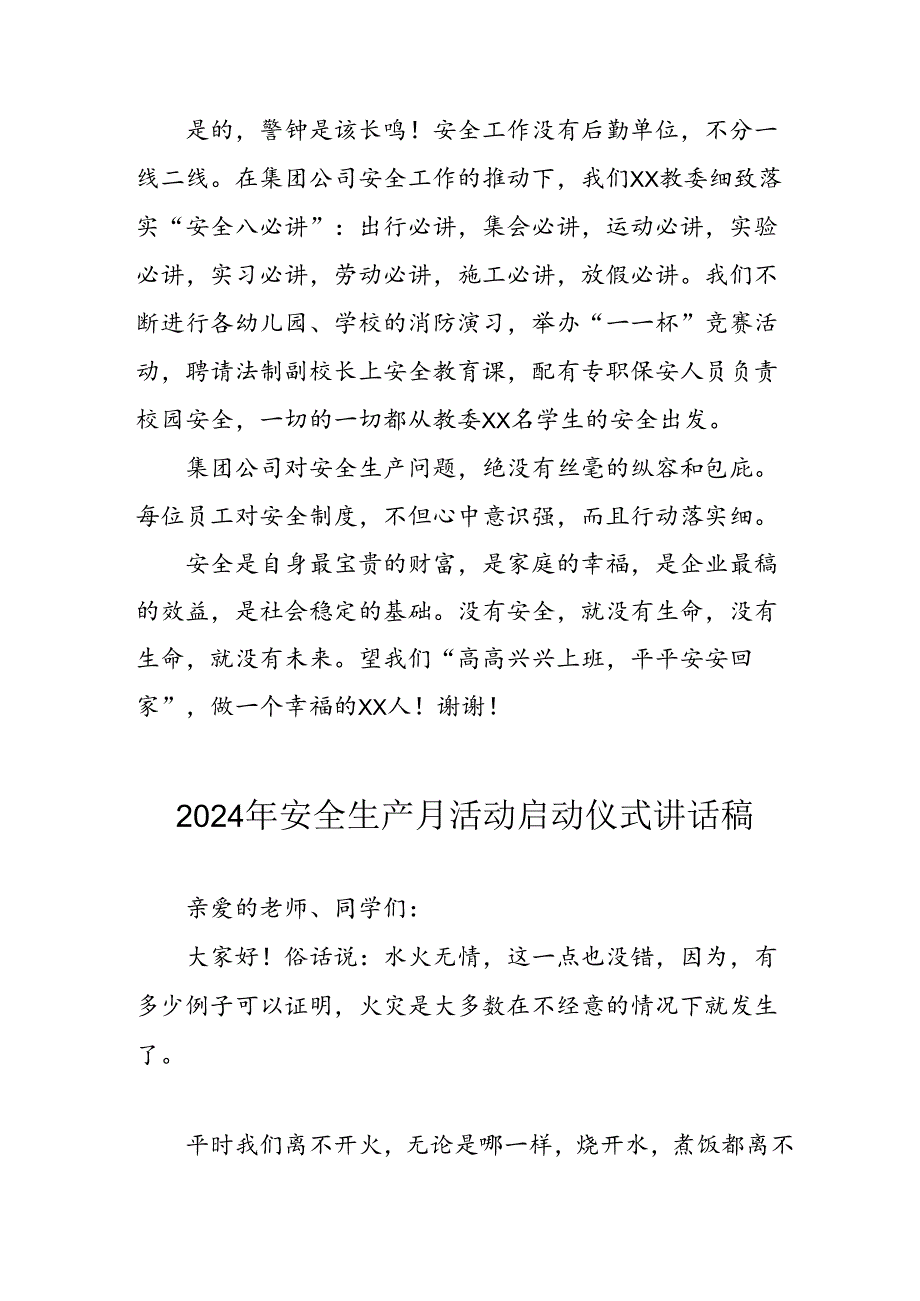 是的，警钟是该长鸣！安全工作没有后勤单位，不分一线二线。在集团公司安全工作的推动下，我们XX教委细致落实“安全八必讲”：出行必讲，集会必讲，运动必讲，实验必讲，实习必讲，劳动必讲，施工必讲，放假必讲。我们不断进行各幼儿园、学校的消防演习，举办“一一杯”竞赛活动，聘请法制副校长上安全教育课，配有专职保安人员负责校园安全，一切的一切都从教委XX名学生的安全出发。

集团公司对安全生产问题，绝没有丝毫的纵容和包庇。每位员工对安全制度，不但心中意识强，而且行动落实细。

安全是自身最宝贵的财富，是家庭的幸福，是企业最稿的效益，是社会稳定的基础。没有安全，就没有生命，没有生命，就没有未来。望我们“高高兴兴上班，平平安安回家”，做一个幸福的XX人！谢谢！

2024年安全生产月活动启动仪式讲话稿

亲爱的老师、同学们：

大家好！俗话说：水火无情，这一点也没错，因为，有多少例子可以证明，火灾是大多数在不经意的情况下就发生了。

平时我们离不开火，无论是哪一样，烧开水，煮饭都离不